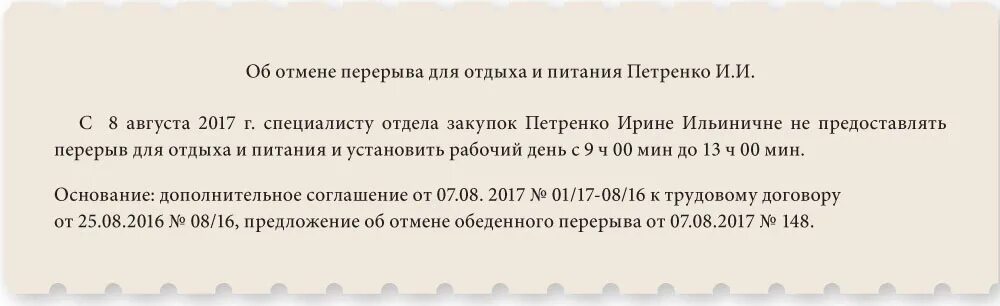 Об отмене перерыва для отдыха и питания Петренко И.И.

С 8 августа 2017 г. специалисту отдела закупок Петренко Ирине Ильиничне не предоставлять перерыв для отдыха и питания и установить рабочий день с 9 ч 00 мин до 13 ч 00 мин.

Основание: дополнительное соглашение от 07.08. 2017 № 01/17-08/16 к трудовому договору от 25.08.2016 № 08/16, предложение об отмене обеденного перерыва от 07.08.2017 № 148.